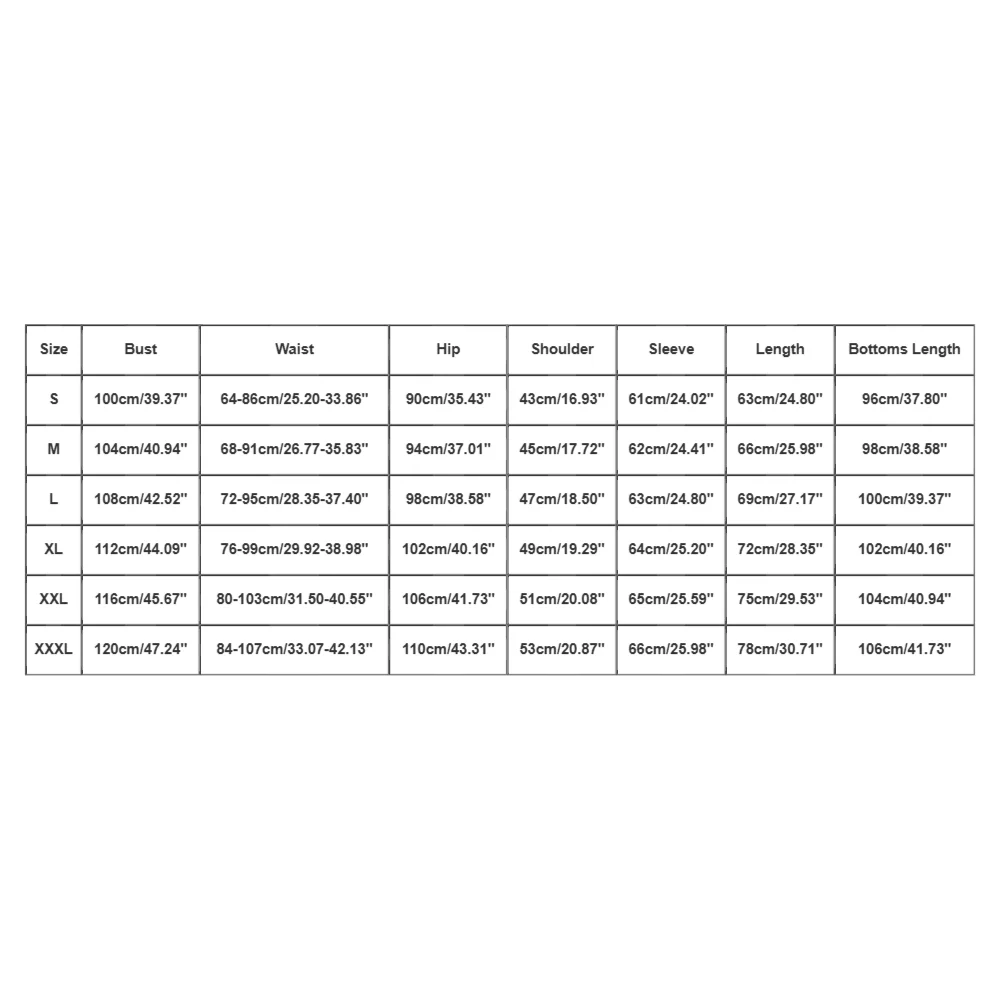 | Size | Bust | Waist | Hip | Shoulder | Sleeve | Length | Bottoms Length |
|---|---|---|---|---|---|---|---|
| S | 100cm/39.37'' | 64-86cm/25.20-33.86'' | 90cm/35.43'' | 43cm/16.93'' | 61cm/24.02'' | 63cm/24.80'' | 96cm/37.80'' |
| M | 104cm/40.94'' | 68-91cm/26.77-35.83'' | 94cm/37.01'' | 45cm/17.72'' | 62cm/24.41'' | 66cm/25.98'' | 98cm/38.58'' |
| L | 108cm/42.52'' | 72-95cm/28.35-37.40'' | 98cm/38.58'' | 47cm/18.50'' | 63cm/24.80'' | 69cm/27.17'' | 100cm/39.37'' |
| XL | 112cm/44.09'' | 76-99cm/29.92-38.98'' | 102cm/40.16'' | 49cm/19.29'' | 64cm/25.20'' | 72cm/28.35'' | 102cm/40.16'' |
| XXL | 116cm/45.67'' | 80-103cm/31.50-40.55'' | 106cm/41.73'' | 51cm/20.08'' | 65cm/25.59'' | 75cm/29.53'' | 104cm/40.94'' |
| XXXL | 120cm/47.24'' | 84-107cm/33.07-42.13'' | 110cm/43.31'' | 53cm/20.87'' | 66cm/25.98'' | 78cm/30.71'' | 106cm/41.73'' |